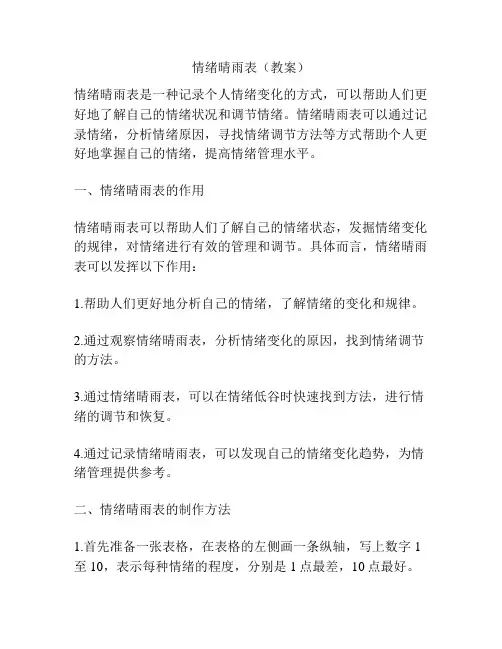 情绪晴雨表（教案）

情绪晴雨表是一种记录个人情绪变化的方式，可以帮助人们更好地了解自己的情绪状况和调节情绪。情绪晴雨表可以通过记录情绪，分析情绪原因，寻找情绪调节方法等方式帮助个人更好地掌握自己的情绪，提高情绪管理水平。

一、情绪晴雨表的作用

情绪晴雨表可以帮助人们了解自己的情绪状态，发掘情绪变化的规律，对情绪进行有效的管理和调节。具体而言，情绪晴雨表可以发挥以下作用：

1.帮助人们更好地分析自己的情绪，了解情绪的变化和规律。

2.通过观察情绪晴雨表，分析情绪变化的原因，找到情绪调节的方法。

3.通过情绪晴雨表，可以在情绪低谷时快速找到方法，进行情绪的调节和恢复。

4.通过记录情绪晴雨表，可以发现自己的情绪变化趋势，为情绪管理提供参考。

二、情绪晴雨表的制作方法

1.首先准备一张表格，在表格的左侧画一条纵轴，写上数字 1 至 10，表示每种情绪的程度，分别是 1 点最差，10 点最好。